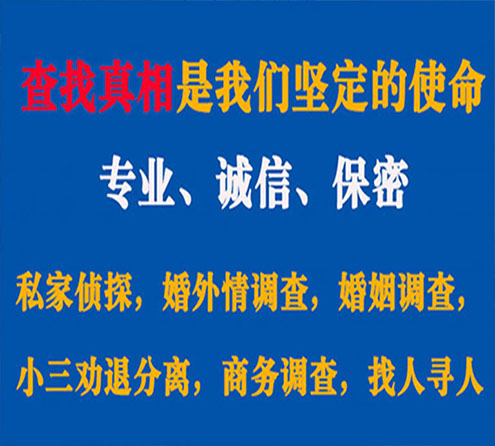 查找真相是我们坚定的使命

专业、诚信、保密

私家侦探，婚外情调查，婚姻调查，

小三劝退分离，商务调查，找人寻人